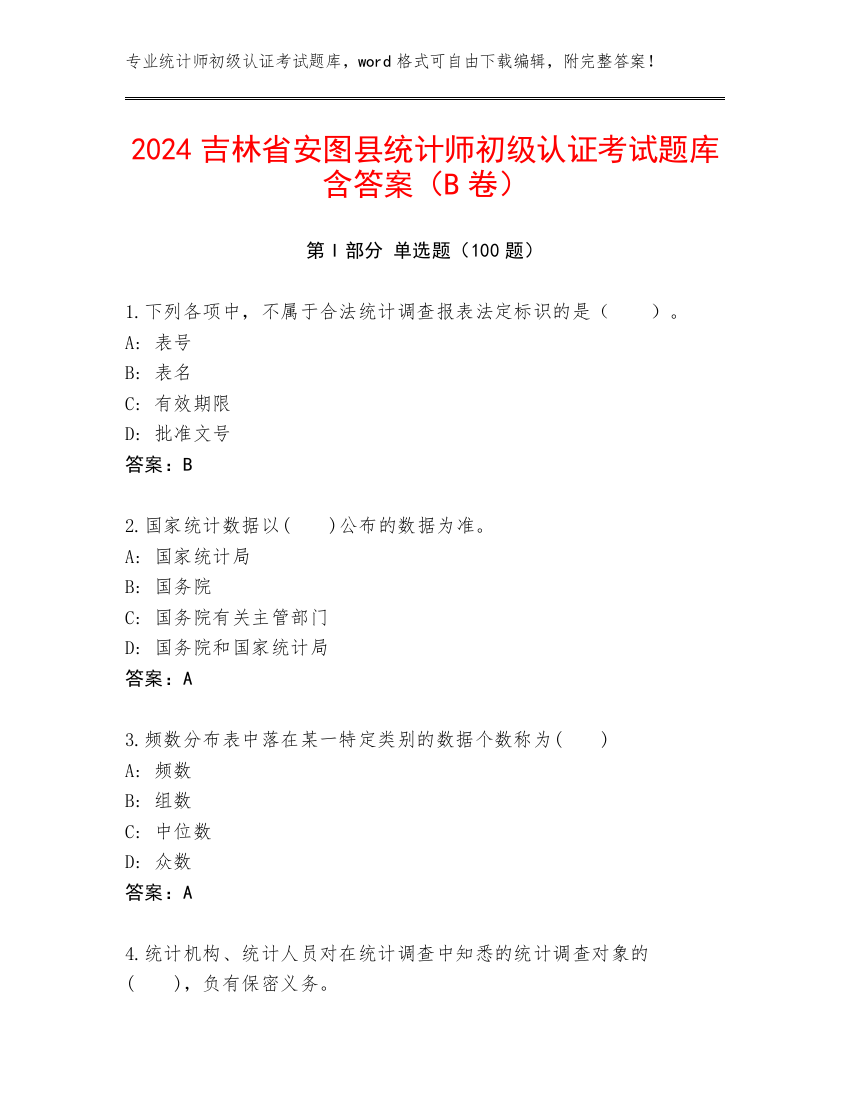 专业统计师初级认证考试题库，word 格式可自由下载编辑，附完整答案！

2024 吉林省安图县统计师初级认证考试题库含答案（B 卷）

第 I 部分 单选题（100 题）

1.下列各项中，不属于合法统计调查报表法定标识的是（　　）。
A: 表号
B: 表名
C: 有效期限
D: 批准文号
答案：B

2.国家统计数据以(　　)公布的数据为准。
A: 国家统计局
B: 国务院
C: 国务院有关主管部门
D: 国务院和国家统计局
答案：A

3.频数分布表中落在某一特定类别的数据个数称为(　　)
A: 频数
B: 组数
C: 中位数
D: 众数
答案：A

4.统计机构、统计人员对在统计调查中知悉的统计调查对象的(　　)，负有保密义务。